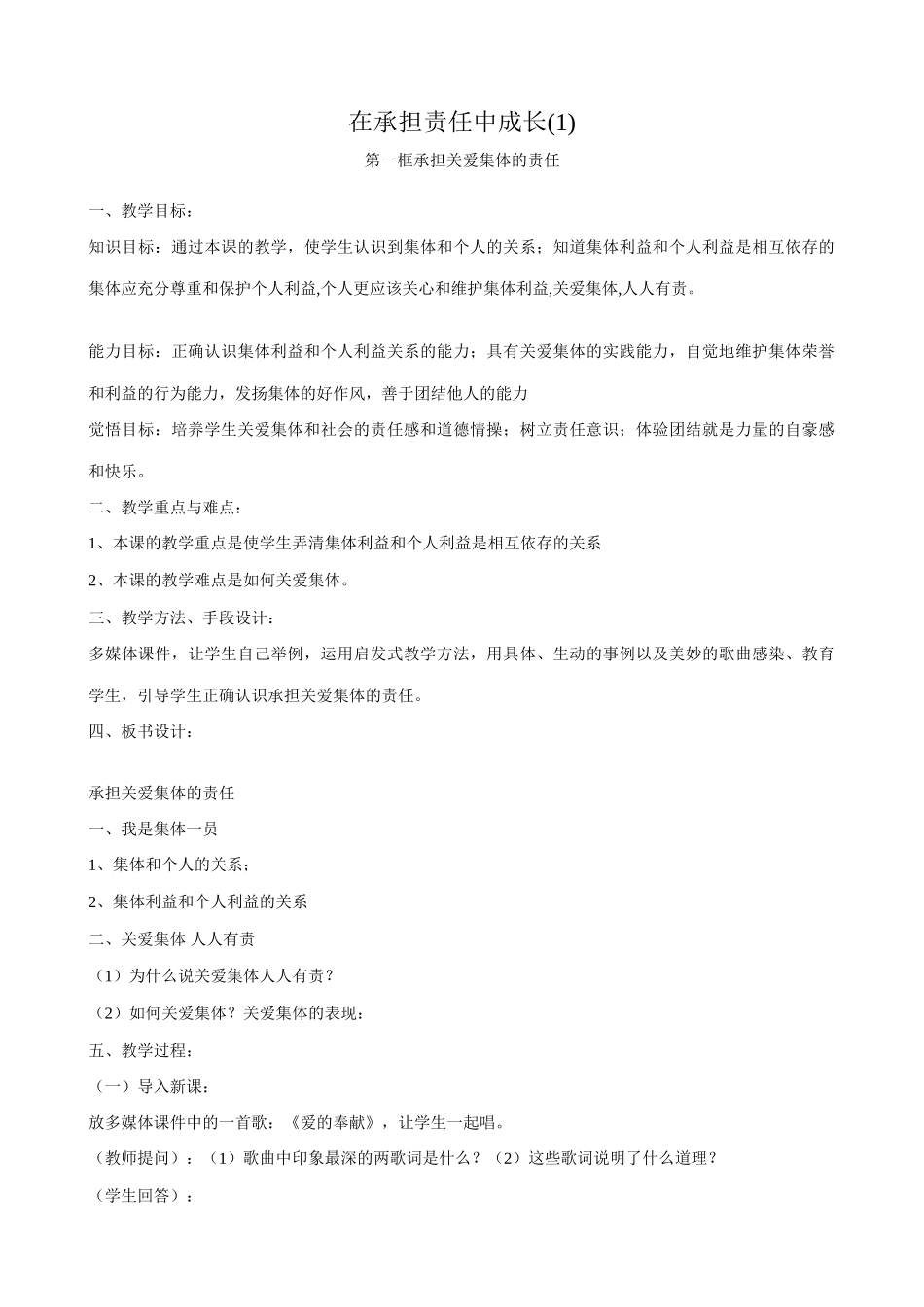 在承担责任中成长(1)

第一框承担关爱集体的责任

一、教学目标：

知识目标：通过本课的教学，使学生认识到集体和个人的关系；知道集体利益和个人利益是相互依存的集体应充分尊重和保护个人利益,个人更应该关心和维护集体利益,关爱集体,人人有责。

能力目标：正确认识集体利益和个人利益关系的能力；具有关爱集体的实践能力，自觉地维护集体荣誉和利益的行为能力，发扬集体的好作风，善于团结他人的能力

觉悟目标：培养学生关爱集体和社会的责任感和道德情操；树立责任意识；体验团结就是力量的自豪感和快乐。

二、教学重点与难点：

1、本课的教学重点是使学生弄清集体利益和个人利益是相互依存的关系

2、本课的教学难点是如何关爱集体。

三、教学方法、手段设计：

多媒体课件，让学生自己举例，运用启发式教学方法，用具体、生动的事例以及美妙的歌曲感染、教育学生，引导学生正确认识承担关爱集体的责任。

四、板书设计：

承担关爱集体的责任

一、我是集体一员

1、集体和个人的关系；

2、集体利益和个人利益的关系

二、关爱集体 人人有责

（1）为什么说关爱集体人人有责？

（2）如何关爱集体？关爱集体的表现：

五、教学过程：

（一）导入新课：

放多媒体课件中的一首歌：《爱的奉献》，让学生一起唱。

（教师提问）：（1）歌曲中印象最深的两歌词是什么？（2）这些歌词说明了什么道理？

（学生回答）：